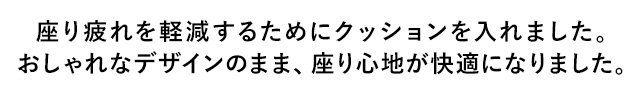 座り疲れを軽減するためにクッションを入れました。
おしゃれなデザインのまま、座り心地が快適になりました。